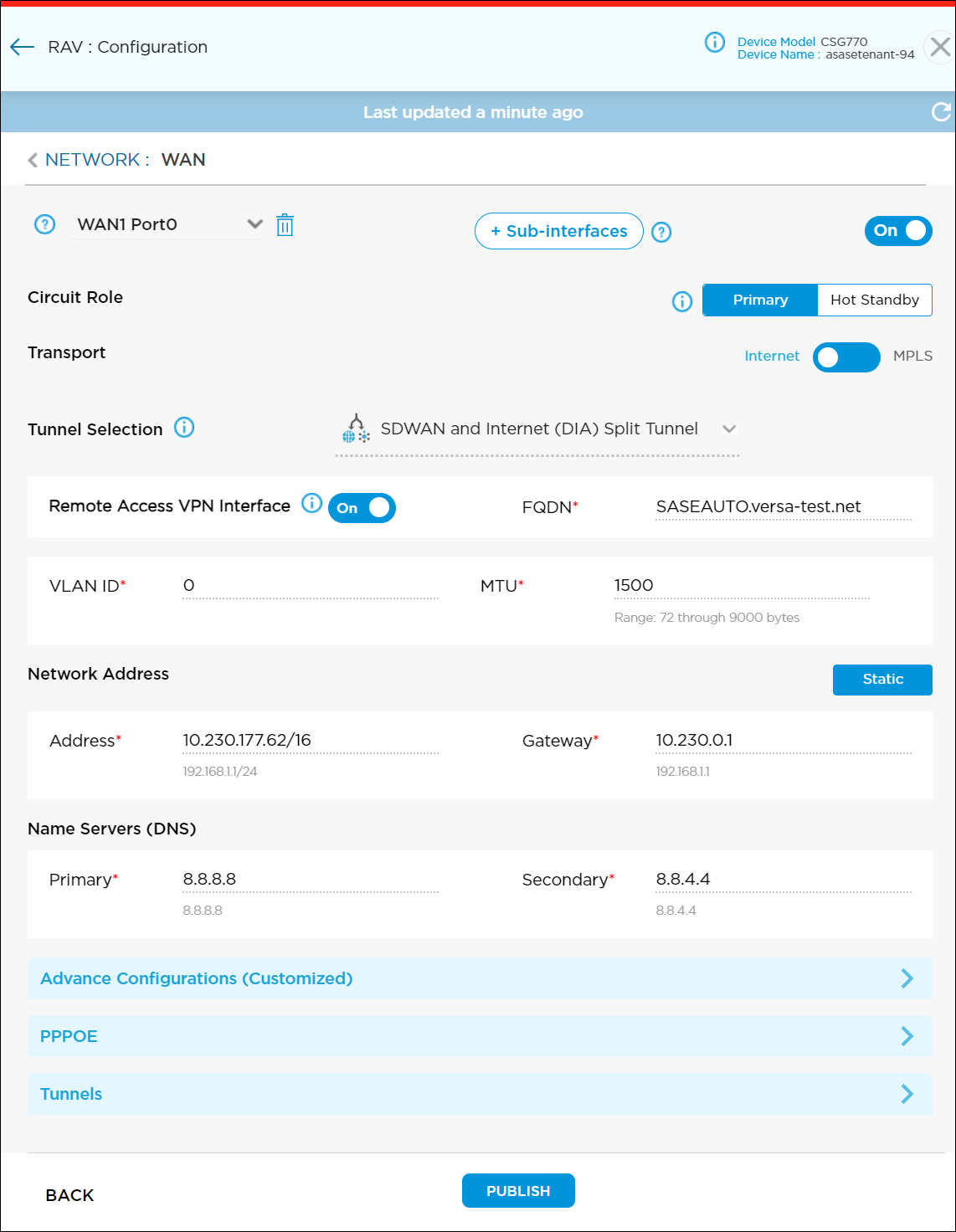 RAV : Configuration

Device Model CSG770
Device Name : asasetenant-94

Last updated a minute ago

NETWORK : WAN

WAN1 Port0

+ Sub-interfaces

On

Circuit Role

Primary Hot Standby

Transport

Internet MPLS

Tunnel Selection

SDWAN and Internet (DIA) Split Tunnel

Remote Access VPN Interface On

FQDN* SASEAUTO.versa-test.net

VLAN ID* 0

MTU* 1500

Range: 72 through 9000 bytes

Network Address

Static

Address* 10.230.177.62/16

192.168.1.1/24

Gateway* 10.230.0.1

192.168.1.1

Name Servers (DNS)

Primary* 8.8.8.8

8.8.8.8

Secondary* 8.8.4.4

8.8.4.4

Advance Configurations (Customized)

PPPOE

Tunnels

BACK

PUBLISH